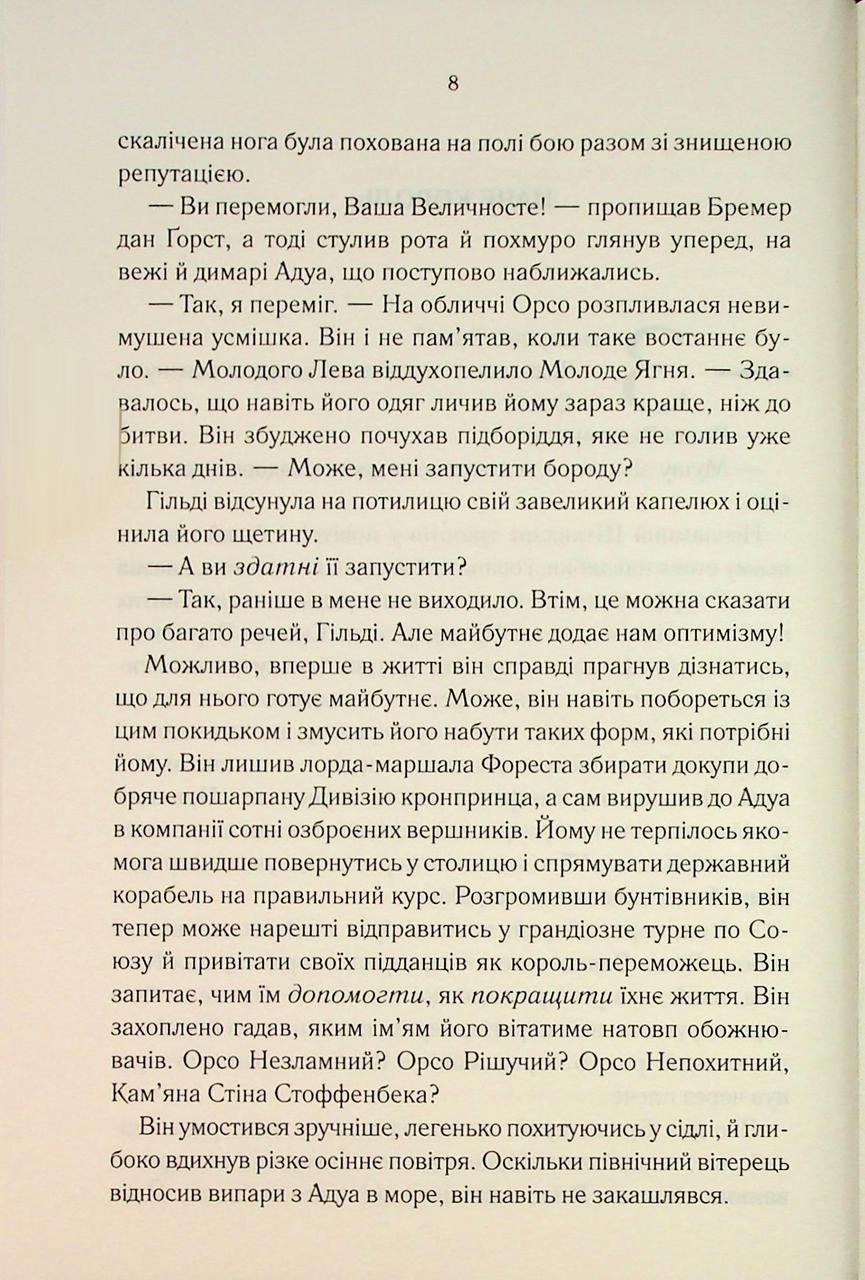 8

скалічена нога була похована на полі бою разом зі знищеною репутацією.

— Ви перемогли, Ваша Величносте! — пропищав Бремер дан Ґорст, а тоді стулив рота й похмуро глянув уперед, на вежі й димарі Адуа, що поступово наближались.

— Так, я переміг. — На обличчі Орсо розпливлася невимушена усмішка. Він і не пам'ятав, коли таке востаннє було. — Молодого Лева віддухопелило Молоде Ягня. — Здавалось, що навіть його одяг личив йому зараз краще, ніж до битви. Він збуджено почухав підборіддя, яке не голив уже кілька днів. — Може, мені запустити бороду?

Гільді відсунула на потилицю свій завеликий капелюх і оцінила його щетину.

— А ви здатні її запустити?

— Так, раніше в мене не виходило. Втім, це можна сказати про багато речей, Гільді. Але майбутнє додає нам оптимізму!

Можливо, вперше в житті він справді прагнув дізнатись, що для нього готує майбутнє. Може, він навіть побореться із цим покидьком і змусить його набути таких форм, які потрібні йому. Він лишив лорда-маршала Фореста збирати докупи добряче пошарпану Дивізію кронпринца, а сам вирушив до Адуа в компанії сотні озброєних вершників. Йому не терпілось якомога швидше повернутись у столицю і спрямувати державний корабель на правильний курс. Розгромивши бунтівників, він тепер може нарешті відправитись у грандіозне турне по Союзу й привітати своїх підданців як король-переможець. Він запитає, чим їм допомогти, як покращити їхнє життя. Він захоплено гадав, яким ім'ям його вітатиме натовп обожнювачів. Орсо Незламний? Орсо Рішучий? Орсо Непохитний, Кам'яна Стіна Стоффенбека?

Він умостився зручніше, легенько похитуючись у сідлі, й глибоко вдихнув різке осіннє повітря. Оскільки північний вітерець відносив випари з Адуа в море, він навіть не закашлявся.